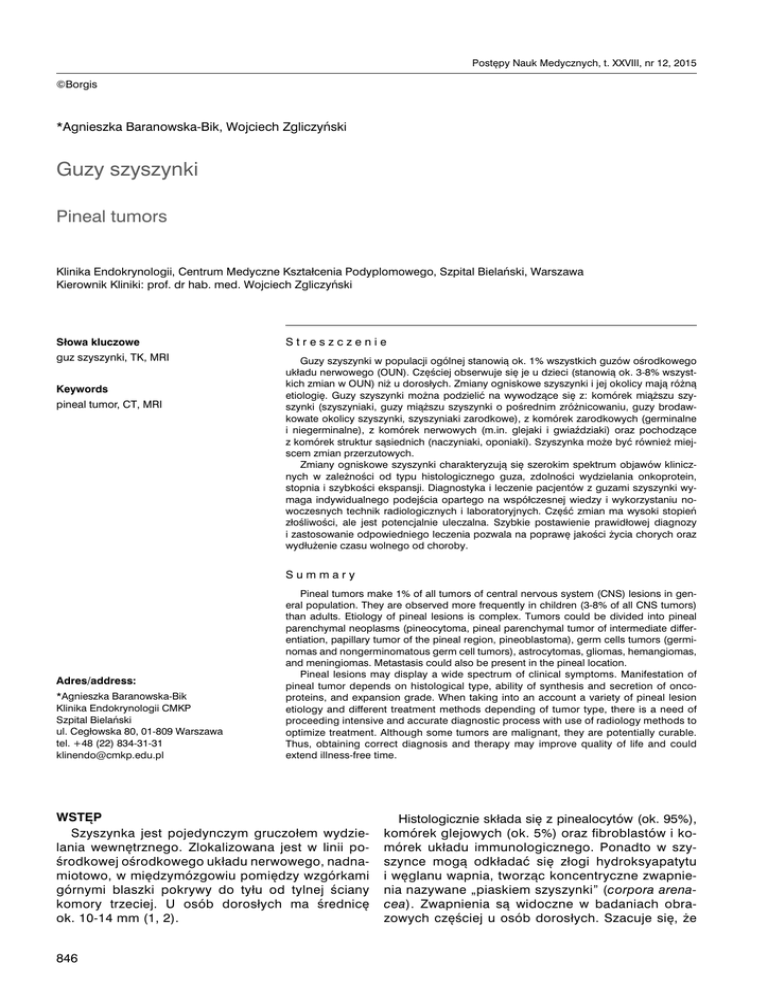 Postępy Nauk Medycznych, t. XXVIII, nr 12, 2015

©Borgis

*Agnieszka Baranowska-Bik, Wojciech Zgliczyński

Guzy szyszynki

Pineal tumors

Klinika Endokrynologii, Centrum Medyczne Kształcenia Podyplomowego, Szpital Bielański, Warszawa
Kierownik Kliniki: prof. dr hab. med. Wojciech Zgliczyński

Słowa kluczowe
guz szyszynki, TK, MRI

Keywords
pineal tumor, CT, MRI

Adres/address:
*Agnieszka Baranowska-Bik
Klinika Endokrynologii CMKP
Szpital Bielański
ul. Cegłowska 80, 01-809 Warszawa
tel. +48 (22) 834-31-31
klinendo@cmkp.edu.pl

Streszczenie

Guzy szyszynki w populacji ogólnej stanowią ok. 1% wszystkich guzów ośrodkowego układu nerwowego (OUN). Częściej obserwuje się je u dzieci (stanowią ok. 3-8% wszystkich zmian w OUN) niż u dorosłych. Zmiany ogniskowe szyszynki i jej okolicy mają różną etiologię. Guzy szyszynki można podzielić na wywodzące się z: komórek miąższu szyszynki (szyszyniaki, guzy miąższu szyszynki o pośrednim zróżnicowaniu, guzy brodawkowate okolicy szyszynki, szyszyniaki zarodkowe), z komórek zarodkowych (germinalne i niegerminalne), z komórek nerwowych (m.in. glejaki i gwiaździaki) oraz pochodzące z komórek struktur sąsiednich (naczyniaki, oponiaki). Szyszynka może być również miejscem zmian przerzutowych.
Zmiany ogniskowe szyszynki charakteryzują się szerokim spektrum objawów klinicznych w zależności od typu histologicznego guza, zdolności wydzielania onkoprotein, stopnia i szybkości ekspansji. Diagnostyka i leczenie pacjentów z guzami szyszynki wymaga indywidualnego podejścia opartego na współczesnej wiedzy i wykorzystaniu nowoczesnych technik radiologicznych i laboratoryjnych. Część zmian ma wysoki stopień złośliwości, ale jest potencjalnie uleczalna. Szybkie postawienie prawidłowej diagnozy i zastosowanie odpowiedniego leczenia pozwala na poprawę jakości życia chorych oraz wydłużenie czasu wolnego od choroby.

Summary

Pineal tumors make 1% of all tumors of central nervous system (CNS) lesions in general population. They are observed more frequently in children (3-8% of all CNS tumors) than adults. Etiology of pineal lesions is complex. Tumors could be divided into pineal parenchymal neoplasms (pineocytoma, pineal parenchymal tumor of intermediate differentiation, papillary tumor of the pineal region, pineoblastoma), germ cells tumors (germinomas and nongerminomatous germ cell tumors), astrocytomas, gliomas, hemangiomas, and meningiomas. Metastasis could also be present in the pineal location.
Pineal lesions may display a wide spectrum of clinical symptoms. Manifestation of pineal tumor depends on histological type, ability of synthesis and secretion of oncoproteins, and expansion grade. When taking into an account a variety of pineal lesion etiology and different treatment methods depending of tumor type, there is a need of proceeding intensive and accurate diagnostic process with use of radiology methods to optimize treatment. Although some tumors are malignant, they are potentially curable. Thus, obtaining correct diagnosis and therapy may improve quality of life and could extend illness-free time.

WSTĘP
Szyszynka jest pojedynczym gruczołem wydzielania wewnętrznego. Zlokalizowana jest w linii pośrodkowej ośrodkowego układu nerwowego, nadnamiotowo, w międzymózgowiu pomiędzy wzgórkami górnymi blaszki pokrywy do tyłu od tylnej ściany komory trzeciej. U osób dorosłych ma średnicę ok. 10-14 mm (1, 2).

Histologicznie składa się z pinealocytów (ok. 95%), komórek glejowych (ok. 5%) oraz fibroblastów i komórek układu immunologicznego. Ponadto w szyszynce mogą odkładać się złogi hydroksyapatytu i węglanu wapnia, tworząc koncentryczne zwapnienia nazywane „piaskiem szyszynki" (corpora arenacea). Zwapnienia są widoczne w badaniach obrazowych częściej u osób dorosłych. Szacuje się, że

846